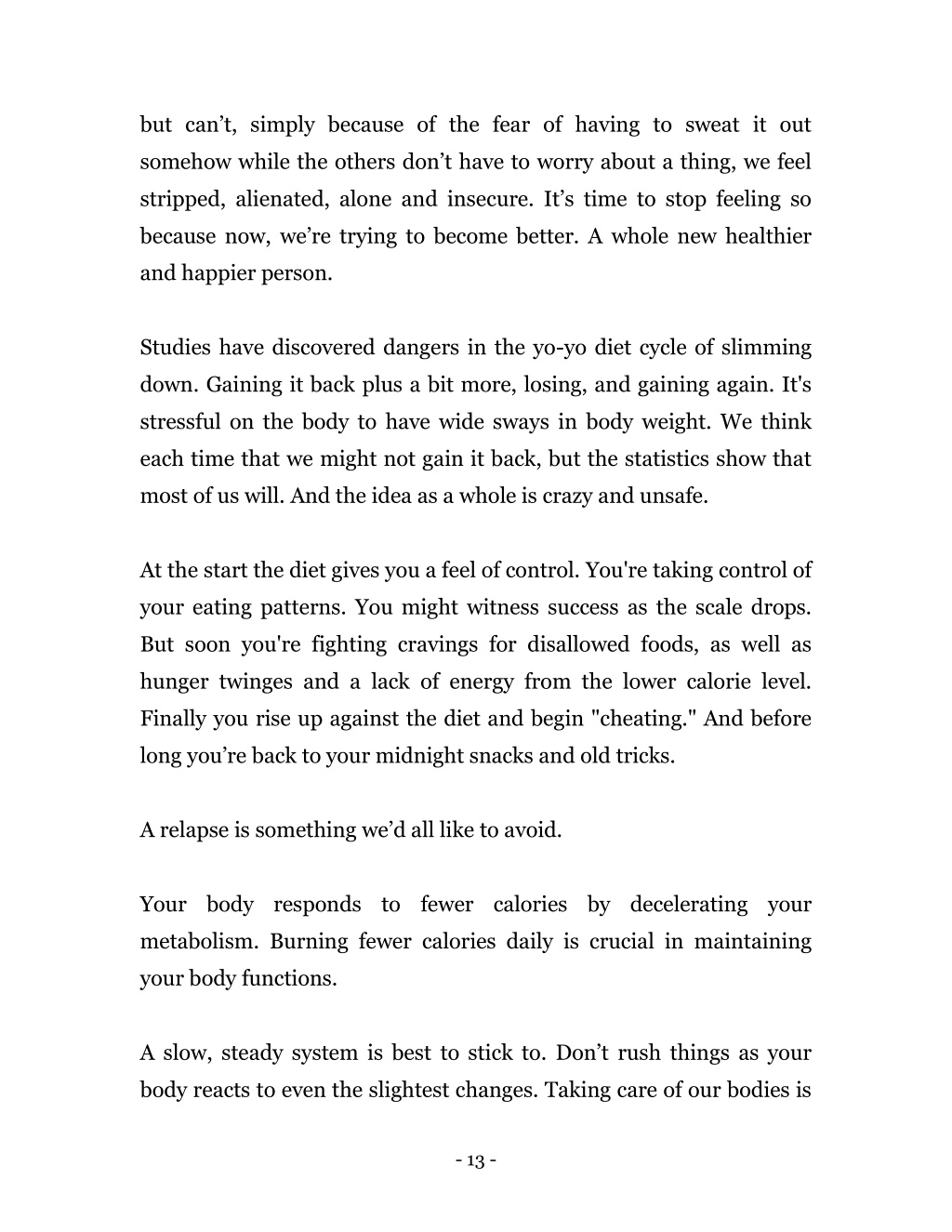 but can’t, simply because of the fear of having to sweat it out somehow while the others don’t have to worry about a thing, we feel stripped, alienated, alone and insecure. It’s time to stop feeling so because now, we’re trying to become better. A whole new healthier and happier person.

Studies have discovered dangers in the yo-yo diet cycle of slimming down. Gaining it back plus a bit more, losing, and gaining again. It's stressful on the body to have wide sways in body weight. We think each time that we might not gain it back, but the statistics show that most of us will. And the idea as a whole is crazy and unsafe.

At the start the diet gives you a feel of control. You're taking control of your eating patterns. You might witness success as the scale drops. But soon you're fighting cravings for disallowed foods, as well as hunger twinges and a lack of energy from the lower calorie level. Finally you rise up against the diet and begin "cheating." And before long you’re back to your midnight snacks and old tricks.

A relapse is something we’d all like to avoid.

Your body responds to fewer calories by decelerating your metabolism. Burning fewer calories daily is crucial in maintaining your body functions.

A slow, steady system is best to stick to. Don’t rush things as your body reacts to even the slightest changes. Taking care of our bodies is

- 13 -